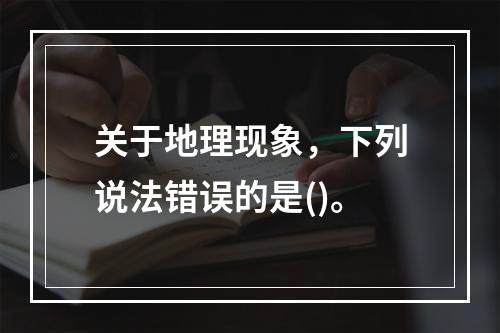 关于地理现象，下列说法错误的是()。